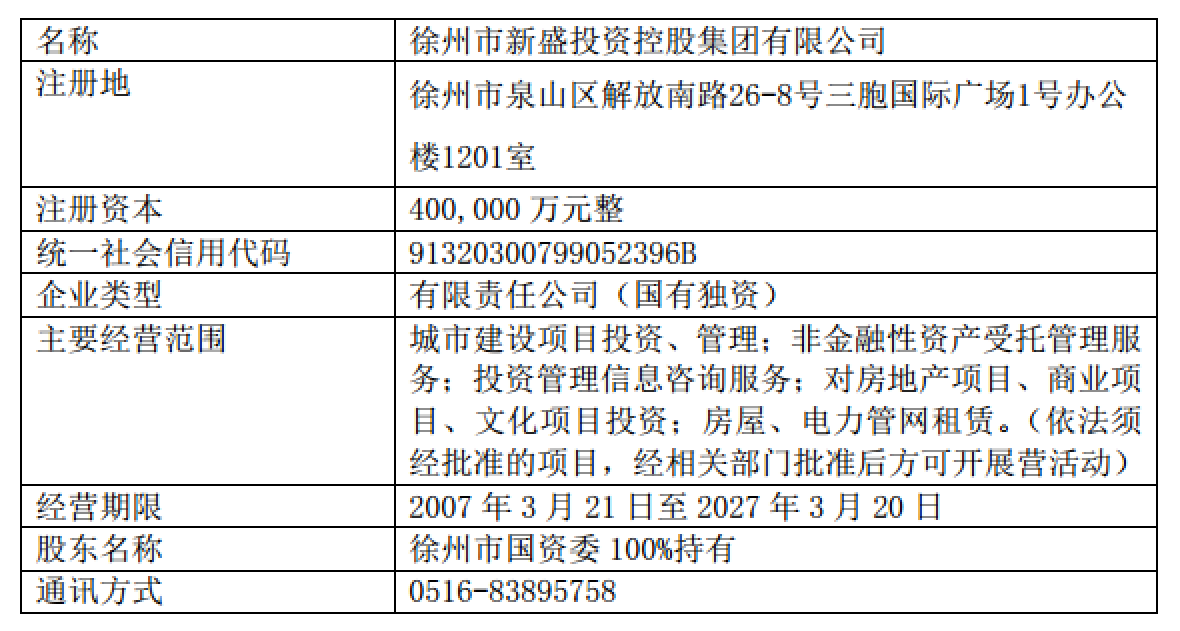 | 名称 | 徐州市新盛投资控股集团有限公司 |
|---|---|
| 注册地 | 徐州市泉山区解放南路26-8号三胞国际广场1号办公楼1201室 |
| 注册资本 | 400,000 万元整 |
| 统一社会信用代码 | 91320300799052396B |
| 企业类型 | 有限责任公司（国有独资） |
| 主要经营范围 | 城市建设项目投资、管理；非金融性资产受托管理服务；投资管理信息咨询服务；对房地产项目、商业项目、文化项目投资；房屋、电力管网租赁。（依法须经批准的项目，经相关部门批准后方可开展营活动） |
| 经营期限 | 2007 年 3 月 21 日至 2027 年 3 月 20 日 |
| 股东名称 | 徐州市国资委 100%持有 |
| 通讯方式 | 0516-83895758 |